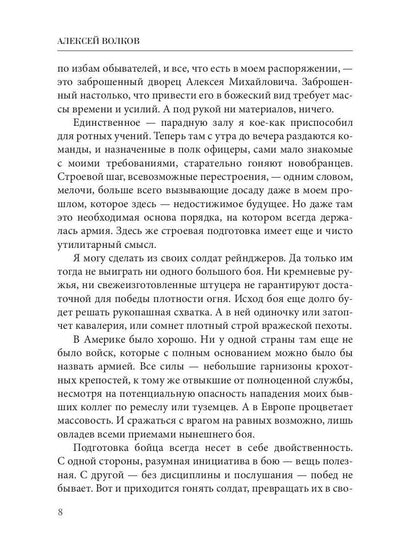 АЛЕКСЕЙ ВОЛКОВ

по избам обывателей, и все, что есть в моем распоряжении, — это заброшенный дворец Алексея Михайловича. Заброшенный настолько, что привести его в божеский вид требует массы времени и усилий. А под рукой ни материалов, ничего.

Единственное — парадную залу я кое-как приспособил для ротных учений. Теперь там с утра до вечера раздаются команды, и назначенные в полк офицеры, сами мало знакомые с моими требованиями, старательно гоняют новобранцев. Строевой шаг, всевозможные перестроения, — одним словом, мелочи, больше всего вызывающие досаду даже в моем прошлом, которое здесь — недостижимое будущее. Но даже там это необходимая основа порядка, на котором всегда держалась армия. Здесь же строевая подготовка имеет еще и чисто утилитарный смысл.

Я могу сделать из своих солдат рейнджеров. Да только им тогда не выиграть ни одного большого боя. Ни кремневые ружья, ни свежеизготовленные штуцера не гарантируют достаточной для победы плотности огня. Исход боя еще долго будет решать рукопашная схватка. А в ней одиночку или затопчет кавалерия, или сомнет плотный строй вражеской пехоты.

В Америке было хорошо. Ни у одной страны там еще не было войск, которые с полным основанием можно было бы назвать армией. Все силы — небольшие гарнизоны крохотных крепостей, к тому же отвыкшие от полноценной службы, несмотря на потенциальную опасность нападения моих бывших коллег по ремеслу или туземцев. А в Европе процветает массовость. И сражаться с врагом на равных возможно, лишь овладев всеми приемами нынешнего боя.

Подготовка бойца всегда несет в себе двойственность. С одной стороны, разумная инициатива в бою — вещь полезная. С другой — без дисциплины и послушания — побед не бывает. Вот и приходится гонять солдат, превращать их в сво-

8